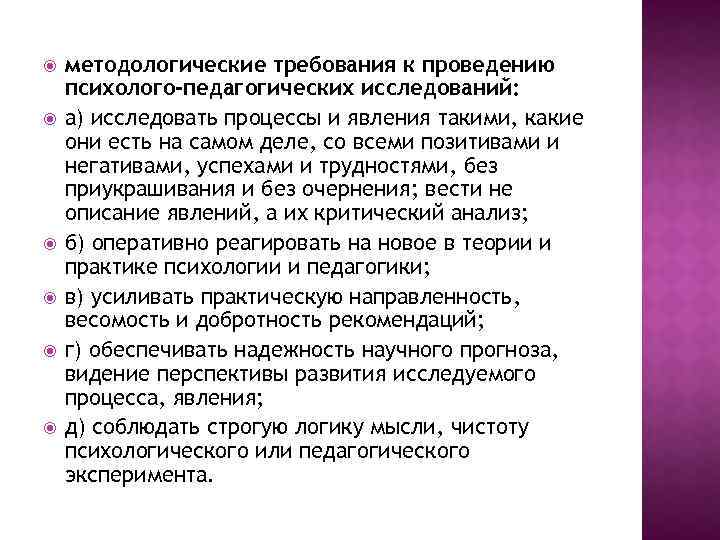 методологические требования к проведению психолого-педагогических исследований:

а) исследовать процессы и явления такими, какие они есть на самом деле, со всеми позитивами и негативами, успехами и трудностями, без приукрашивания и без очернения; вести не описание явлений, а их критический анализ;

б) оперативно реагировать на новое в теории и практике психологии и педагогики;

в) усиливать практическую направленность, весомость и добротность рекомендаций;

г) обеспечивать надежность научного прогноза, видение перспективы развития исследуемого процесса, явления;

д) соблюдать строгую логику мысли, чистоту психологического или педагогического эксперимента.